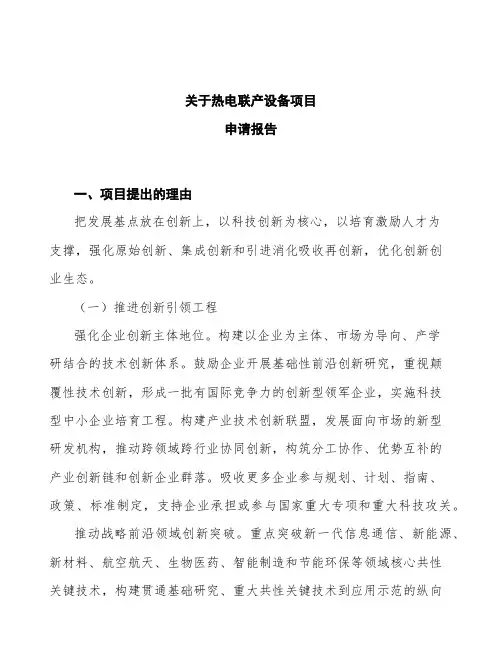 关于热电联产设备项目
申请报告

一、项目提出的理由

把发展基点放在创新上，以科技创新为核心，以培育激励人才为支撑，强化原始创新、集成创新和引进消化吸收再创新，优化创新创业生态。

（一）推进创新引领工程

强化企业创新主体地位。构建以企业为主体、市场为导向、产学研结合的技术创新体系。鼓励企业开展基础性前沿创新研究，重视颠覆性技术创新，形成一批有国际竞争力的创新型领军企业，实施科技型中小企业培育工程。构建产业技术创新联盟，发展面向市场的新型研发机构，推动跨领域跨行业协同创新，构筑分工协作、优势互补的产业创新链和创新企业群落。吸收更多企业参与规划、计划、指南、政策、标准制定，支持企业承担或参与国家重大专项和重大科技攻关。

推动战略前沿领域创新突破。重点突破新一代信息通信、新能源、新材料、航空航天、生物医药、智能制造和节能环保等领域核心共性关键技术，构建贯通基础研究、重大共性关键技术到应用示范的纵向